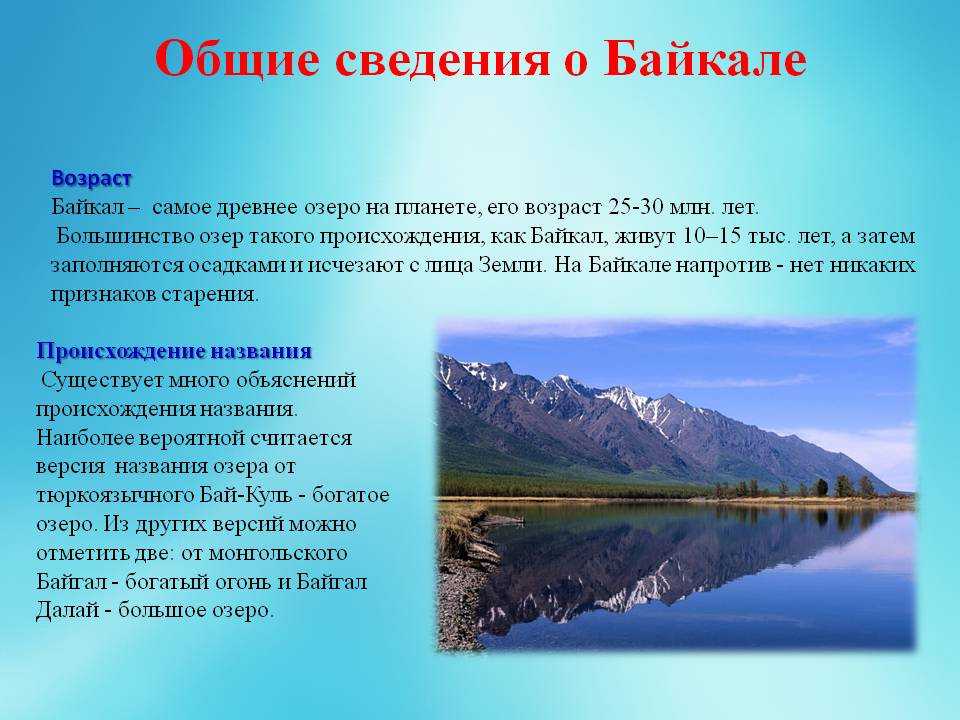 Общие сведения о Байкале

Возраст
Байкал – самое древнее озеро на планете, его возраст 25-30 млн. лет.
Большинство озер такого происхождения, как Байкал, живут 10–15 тыс. лет, а затем заполняются осадками и исчезают с лица Земли. На Байкале напротив - нет никаких признаков старения.

Происхождение названия
Существует много объяснений происхождения названия. Наиболее вероятной считается версия названия озера от тюркоязычного Бай-Куль - богатое озеро. Из других версий можно отметить две: от монгольского Байгал - богатый огонь и Байгал Далай - большое озеро.